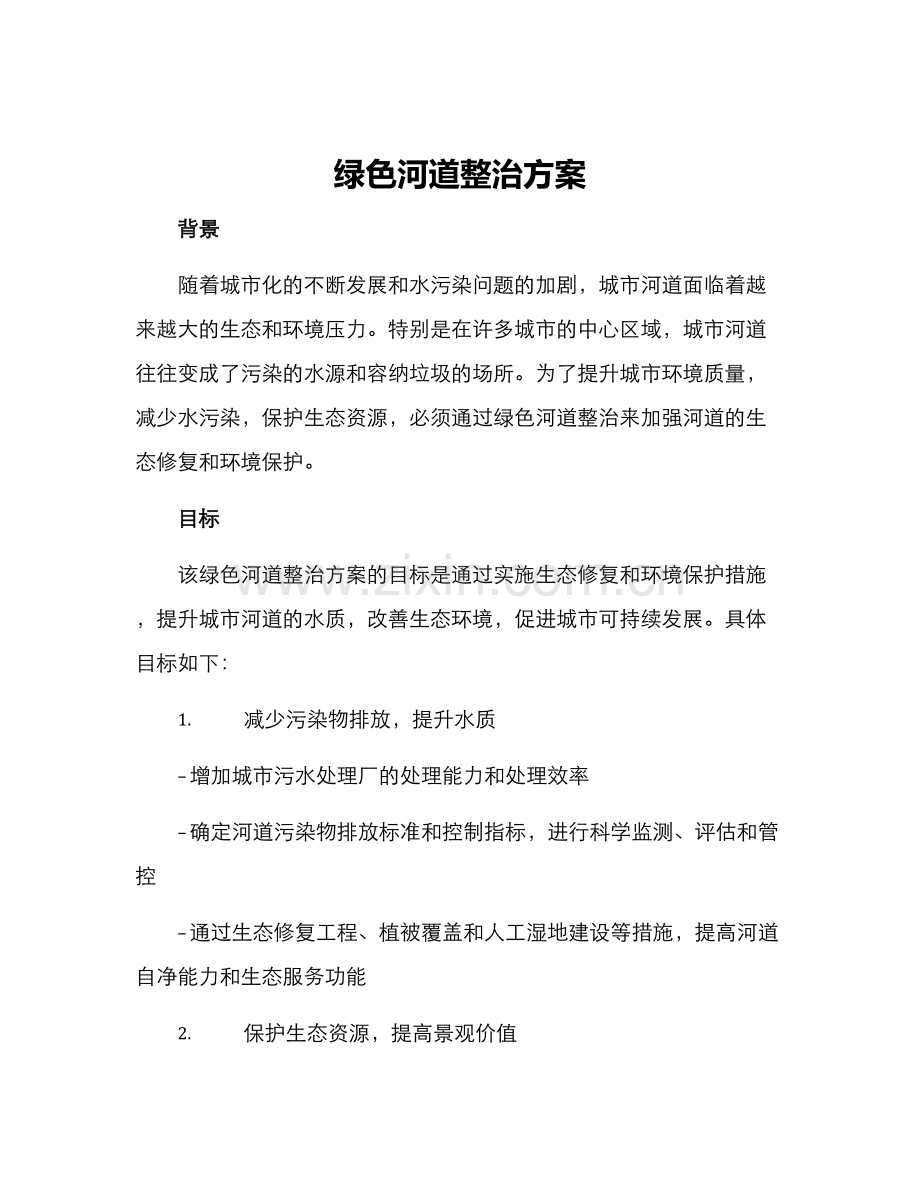 绿色河道整治方案

背景

随着城市化的不断发展和水污染问题的加剧，城市河道面临着越来越大的生态和环境压力。特别是在许多城市的中心区域，城市河道往往变成了污染的水源和容纳垃圾的场所。为了提升城市环境质量，减少水污染，保护生态资源，必须通过绿色河道整治来加强河道的生态修复和环境保护。

目标

该绿色河道整治方案的目标是通过实施生态修复和环境保护措施，提升城市河道的水质，改善生态环境，促进城市可持续发展。具体目标如下：

1. 减少污染物排放，提升水质

- 增加城市污水处理厂的处理能力和处理效率

- 确定河道污染物排放标准和控制指标，进行科学监测、评估和管控

- 通过生态修复工程、植被覆盖和人工湿地建设等措施，提高河道自净能力和生态服务功能

2. 保护生态资源，提高景观价值

www.zixin.com.cn